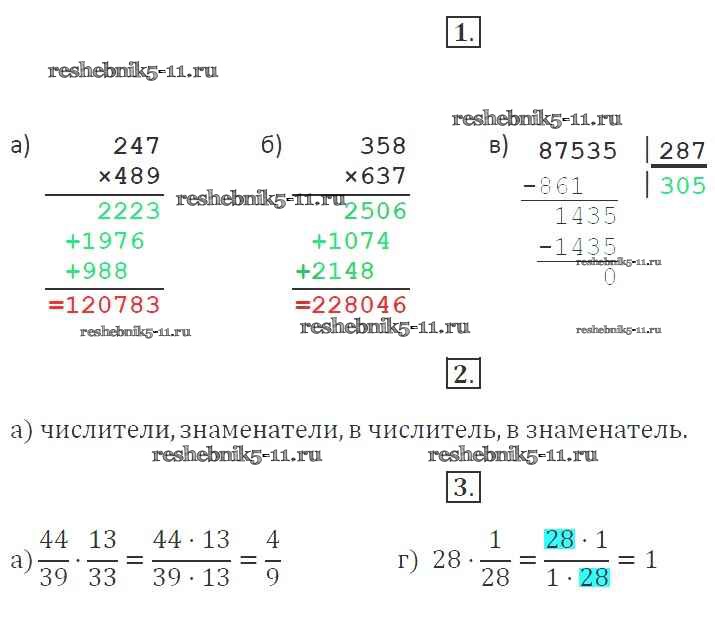 1.

а)
247
×489
2223
+1976
+988
=120783

б)
358
×637
2506
+1074
+2148
=228046

в)
87535 | 287
-861 | 305
1435
-1435
0

2.

а) числители, знаменатели, в числитель, в знаменатель.

3.

а) $\frac{44}{39} \cdot \frac{13}{33} = \frac{44 \cdot 13}{39 \cdot 13} = \frac{4}{9}$

г) $28 \cdot \frac{1}{28} = \frac{28 \cdot 1}{1 \cdot 28} = 1$

reshebnik5-11.ru